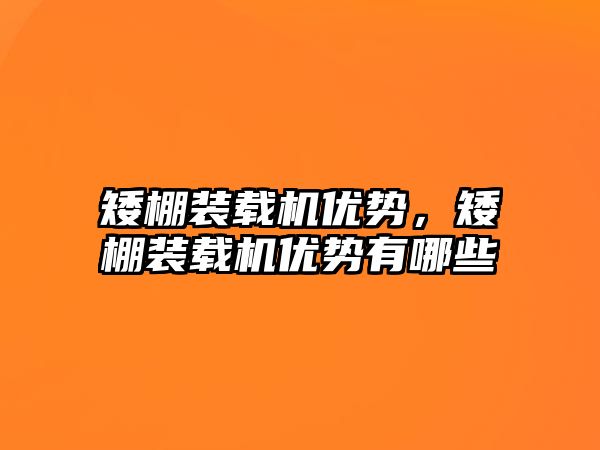 矮棚装载机优势，矮棚装载机优势有哪些